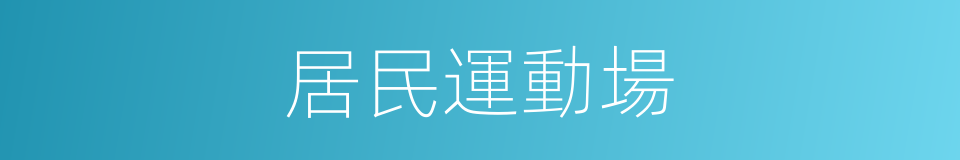 居民運動場